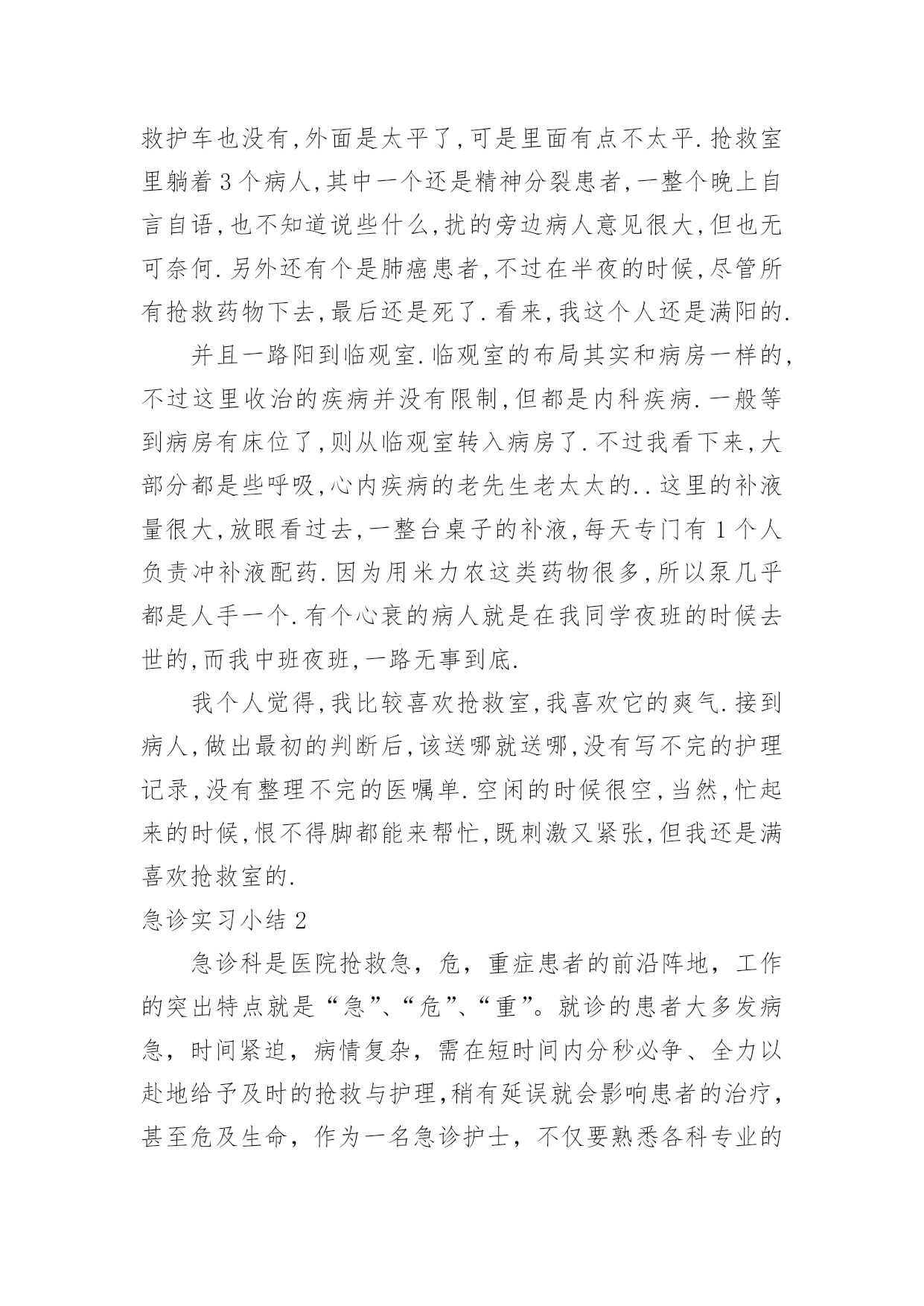 救护车也没有,外面是太平了,可是里面有点不太平.抢救室里躺着3个病人,其中一个还是精神分裂患者,一整个晚上自言自语,也不知道说些什么,扰的旁边病人意见很大,但也无可奈何.另外还有个是肺癌患者,不过在半夜的时候,尽管所有抢救药物下去,最后还是死了.看来,我这个人还是满阳的.

并且一路阳到临观室.临观室的布局其实和病房一样的,不过这里收治的疾病并没有限制,但都是内科疾病.一般等到病房有床位了,则从临观室转入病房了.不过我看下来,大部分都是些呼吸,心内疾病的老先生老太太的..这里的补液量很大,放眼看过去,一整台桌子的补液,每天专门有1个人负责冲补液配药.因为用米力农这类药物很多,所以泵几乎都是人手一个.有个心衰的病人就是在我同学夜班的时候去世的,而我中班夜班,一路无事到底.

我个人觉得,我比较喜欢抢救室,我喜欢它的爽气.接到病人,做出最初的判断后,该送哪就送哪,没有写不完的护理记录,没有整理不完的医嘱单.空闲的时候很空,当然,忙起来的时候,恨不得脚都能来帮忙,既刺激又紧张,但我还是满喜欢抢救室的.

急诊实习小结2

急诊科是医院抢救急，危，重症患者的前沿阵地，工作的突出特点就是“急”、“危”、“重”。就诊的患者大多发病急，时间紧迫，病情复杂，需在短时间内分秒必争、全力以赴地给予及时的抢救与护理,稍有延误就会影响患者的治疗，甚至危及生命，作为一名急诊护士，不仅要熟悉各科专业的